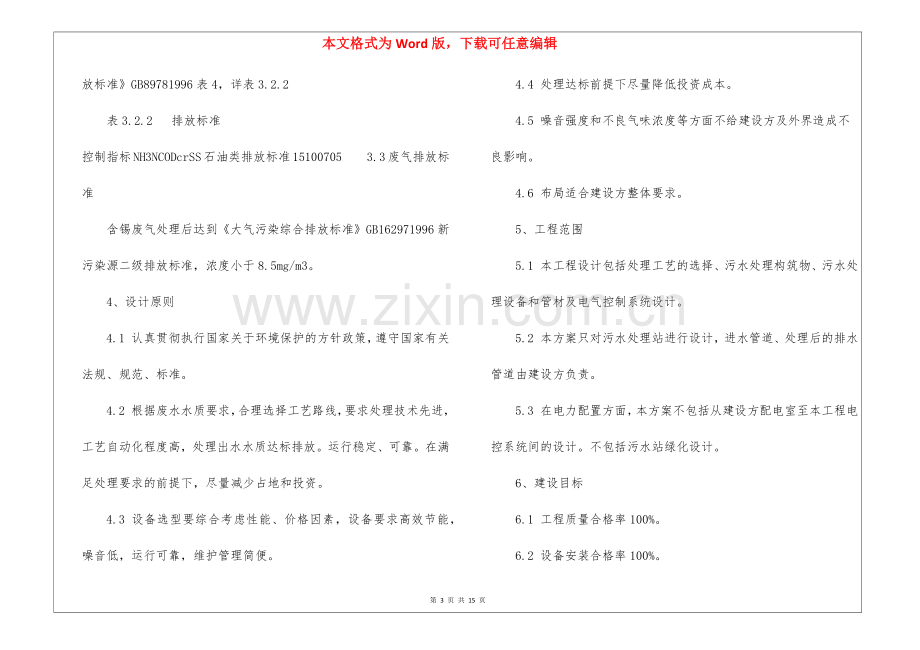 本文格式为Word版，下载可任意编辑

放标准》GB89781996表4，详表3.2.2

表3.2.2 排放标准

控制指标NH3NCODcrSS石油类排放标准15100705 3.3废气排放标准

含锡废气处理后达到《大气污染综合排放标准》GB162971996新污染源二级排放标准，浓度小于8.5mg/m3。

4、设计原则

4.1 认真贯彻执行国家关于环境保护的方针政策，遵守国家有关法规、规范、标准。

4.2 根据废水水质要求，合理选择工艺路线，要求处理技术先进，工艺自动化程度高，处理出水水质达标排放。运行稳定、可靠。在满足处理要求的前提下，尽量减少占地和投资。

4.3 设备选型要综合考虑性能、价格因素，设备要求高效节能，噪音低，运行可靠，维护管理简便。

4.4 处理达标前提下尽量降低投资成本。

4.5 噪音强度和不良气味浓度等方面不给建设方及外界造成不良影响。

4.6 布局适合建设方整体要求。

5、工程范围

5.1 本工程设计包括处理工艺的选择、污水处理构筑物、污水处理设备和管材及电气控制系统设计。

5.2 本方案只对污水处理站进行设计，进水管道、处理后的排水管道由建设方负责。

5.3 在电力配置方面，本方案不包括从建设方配电室至本工程电控系统间的设计。不包括污水站绿化设计。

6、建设目标

6.1 工程质量合格率100%。

6.2 设备安装合格率100%。

第3页 共15页

www.zixin.com.cn